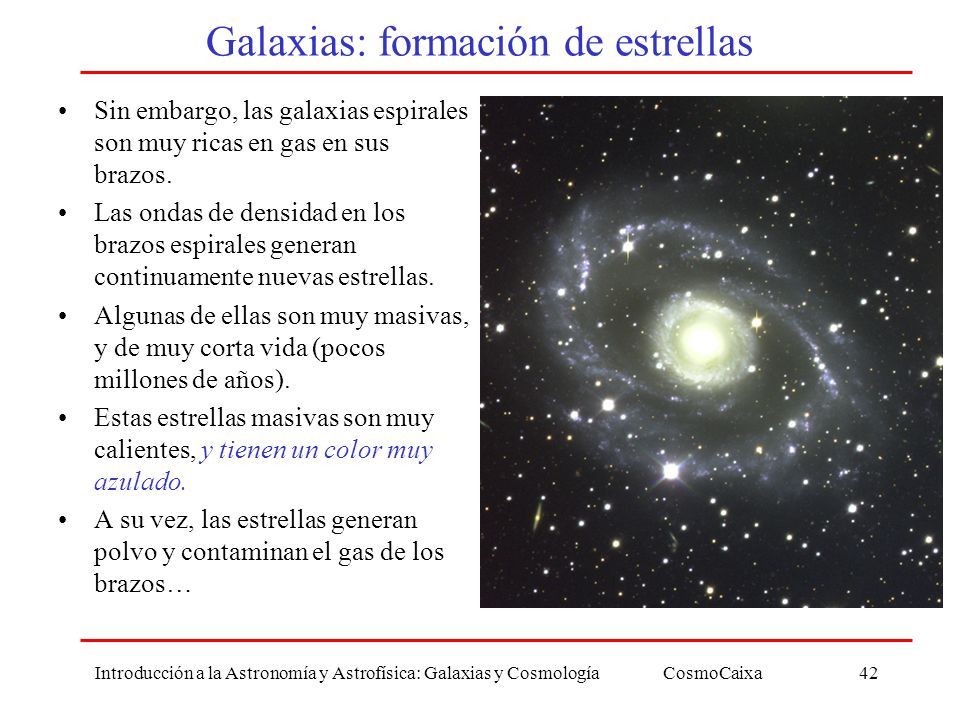 Galaxias: formación de estrellas

• Sin embargo, las galaxias espirales son muy ricas en gas en sus brazos.

• Las ondas de densidad en los brazos espirales generan continuamente nuevas estrellas.

• Algunas de ellas son muy masivas, y de muy corta vida (pocos millones de años).

• Estas estrellas masivas son muy calientes, y tienen un color muy azulado.

• A su vez, las estrellas generan polvo y contaminan el gas de los brazos…

Introducción a la Astronomía y Astrofísica: Galaxias y Cosmología CosmoCaixa 42